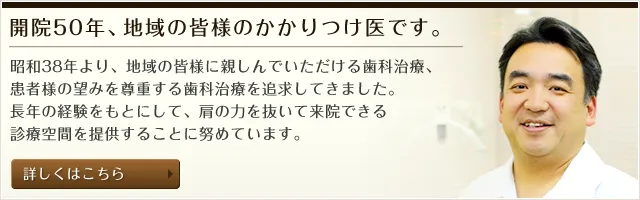 開院50年、地域の皆様のかかりつけ医です。

昭和38年より、地域の皆様に親しんでいただける歯科治療、患者様の望みを尊重する歯科治療を追求してきました。長年の経験をもとにして、肩の力を抜いて来院できる診療空間を提供することに努めています。

詳しくはこちら